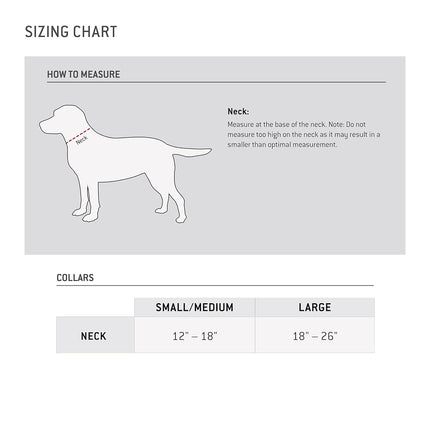 SIZING CHART

HOW TO MEASURE

Neck

Neck:
Measure at the base of the neck. Note: Do not measure too high on the neck as it may result in a smaller than optimal measurement.

COLLARS

| | SMALL/MEDIUM | LARGE |
|---|---|---|
| NECK | 12" – 18" | 18" – 26" |